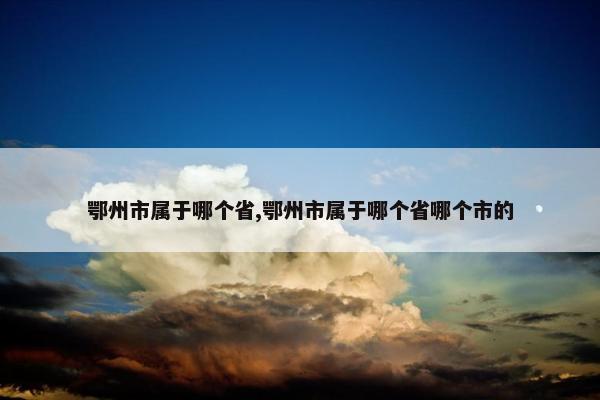 鄂州市属于哪个省,鄂州市属于哪个省哪个市的